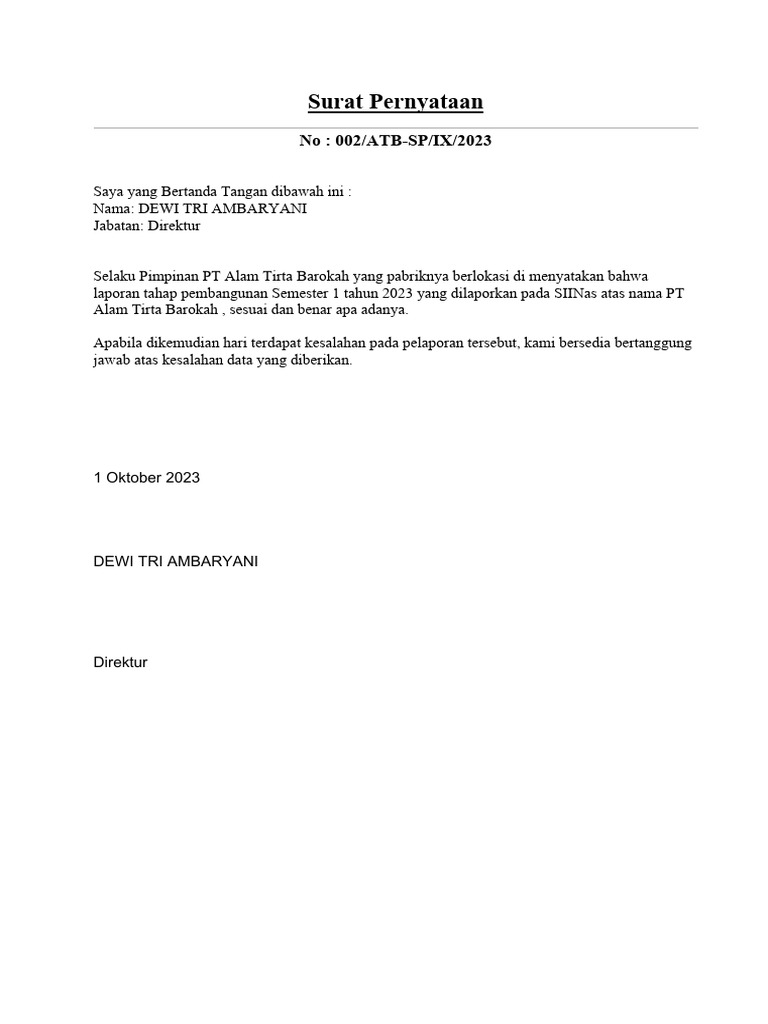 Surat Pernyataan

No : 002/ATB-SP/IX/2023

Saya yang Bertanda Tangan dibawah ini :
Nama: DEWI TRI AMBARYANI
Jabatan: Direktur

Selaku Pimpinan PT Alam Tirta Barokah yang pabriknya berlokasi di menyatakan bahwa laporan tahap pembangunan Semester 1 tahun 2023 yang dilaporkan pada SIINas atas nama PT Alam Tirta Barokah , sesuai dan benar apa adanya.

Apabila dikemudian hari terdapat kesalahan pada pelaporan tersebut, kami bersedia bertanggung jawab atas kesalahan data yang diberikan.

1 Oktober 2023

DEWI TRI AMBARYANI

Direktur